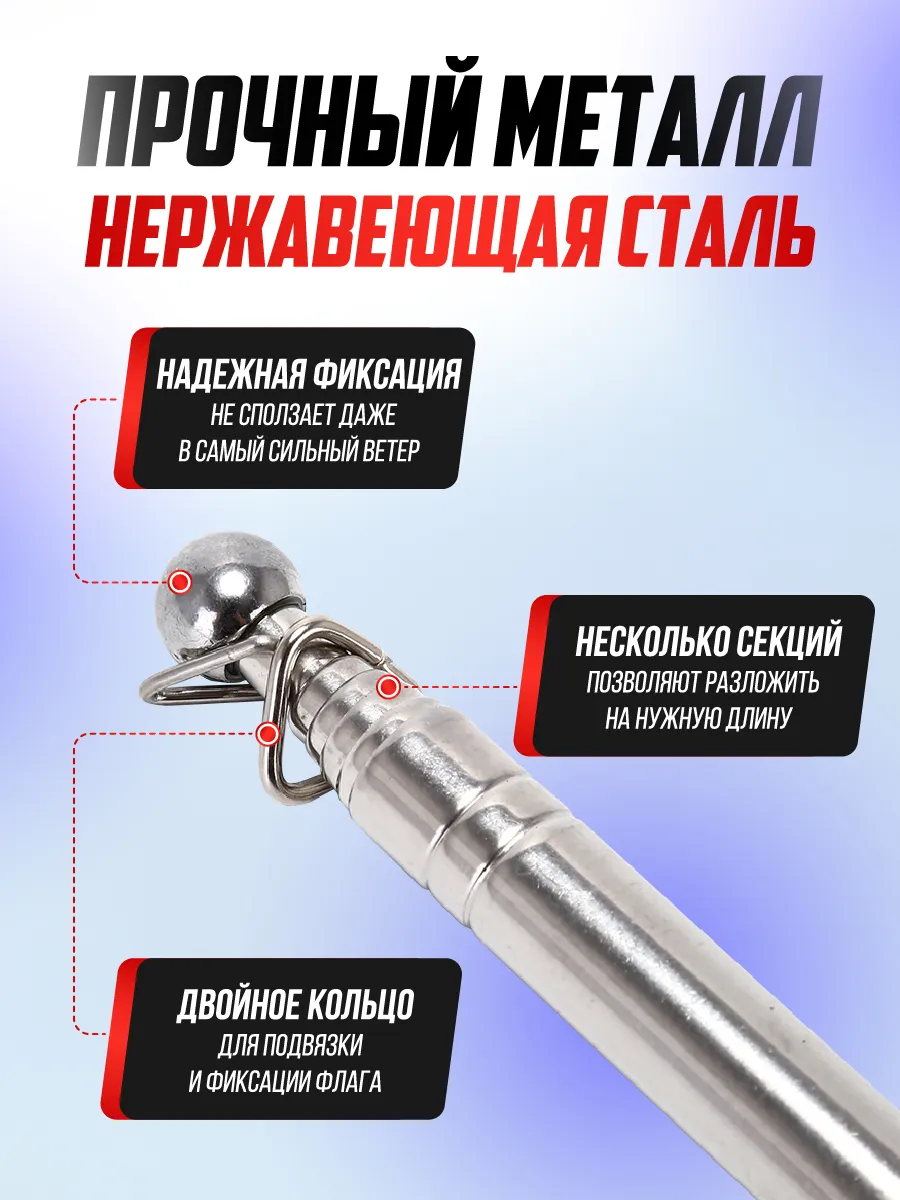 ПРОЧНЫЙ МЕТАЛЛ
НЕРЖАВЕЮЩАЯ СТАЛЬ

НАДЕЖНАЯ ФИКСАЦИЯ
НЕ СПОЛЗАЕТ ДАЖЕ
В САМЫЙ СИЛЬНЫЙ ВЕТЕР

НЕСКОЛЬКО СЕКЦИЙ
ПОЗВОЛЯЮТ РАЗЛОЖИТЬ
НА НУЖНУЮ ДЛИНУ

ДВОЙНОЕ КОЛЬЦО
ДЛЯ ПОДВЯЗКИ
И ФИКСАЦИИ ФЛАГА